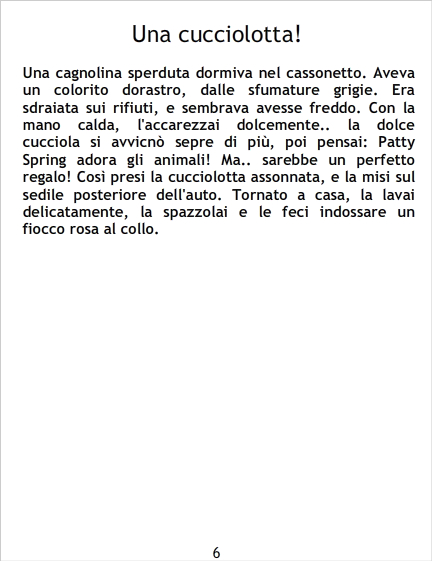 Una cucciolotta!

Una cagnolina sperduta dormiva nel cassonetto. Aveva un colorito dorastro, dalle sfumature grigie. Era sdraiata sui rifiuti, e sembrava avesse freddo. Con la mano calda, l'accarezzai dolcemente.. la dolce cucciola si avvicnò sepre di più, poi pensai: Patty Spring adora gli animali! Ma.. sarebbe un perfetto regalo! Così presi la cucciolotta assonnata, e la misi sul sedile posteriore dell'auto. Tornato a casa, la lavai delicatamente, la spazzolai e le feci indossare un fiocco rosa al collo.

6